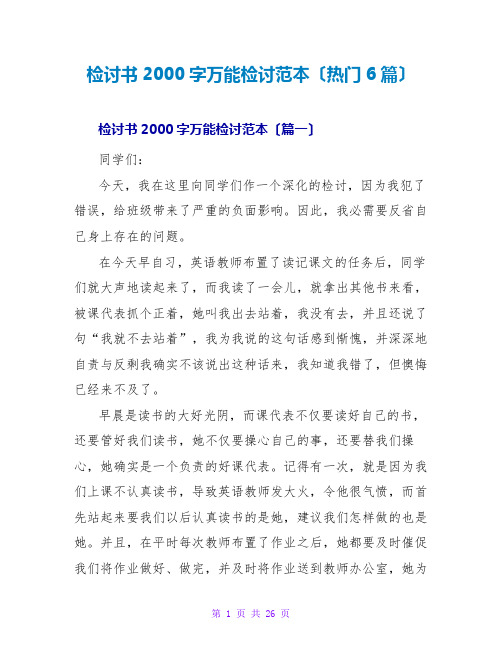 检讨书 2000 字万能检讨范本〔热门 6 篇〕

检讨书 2000 字万能检讨范本〔篇一〕

同学们:

今天，我在这里向同学们作一个深化的检讨，因为我犯了错误，给班级带来了严重的负面影响。因此，我必需要反省自己身上存在的问题。

在今天早自习，英语教师布置了读记课文的任务后，同学们就大声地读起来了，而我读了一会儿，就拿出其他书来看，被课代表抓个正着，她叫我出去站着，我没有去，并且还说了句“我就不去站着”，我为我说的这句话感到惭愧，并深深地自责与反剩我确实不该说出这种话来，我知道我错了，但懊悔已经来不及了。

早晨是读书的大好光阴，而课代表不仅要读好自己的书，还要管好我们读书，她不仅要操心自己的事，还要替我们操心，她确实是一个负责的好课代表。记得有一次，就是因为我们上课不认真读书，导致英语教师发大火，令他很气愤，而首先站起来要我们以后认真读书的是她，建议我们怎样做的也是她。并且，在平时每次教师布置了作业之后，她都要及时催促我们将作业做好、做完，并及时将作业送到教师办公室，她为

第 1 页 共 26 页